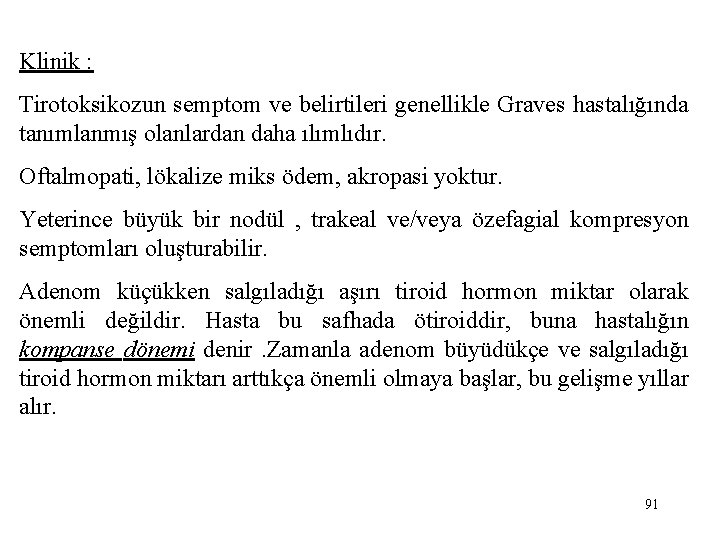 Klinik :

Tirotoksikozun semptom ve belirtileri genellikle Graves hastalığında tanımlanmış olanlardan daha ılımlıdır.

Oftalmopati, lökalize miks ödem, akropasi yoktur.

Yeterince büyük bir nodül , trakeal ve/veya özefagial kompresyon semptomları oluşturabilir.

Adenom küçükken salgıladığı aşırı tiroid hormon miktar olarak önemli değildir. Hasta bu safhada ötiroiddir, buna hastalığın kompanse dönemi denir .Zamanla adenom büyüdükçe ve salgıladığı tiroid hormon miktarı arttıkça önemli olmaya başlar, bu gelişme yıllar alır.

91